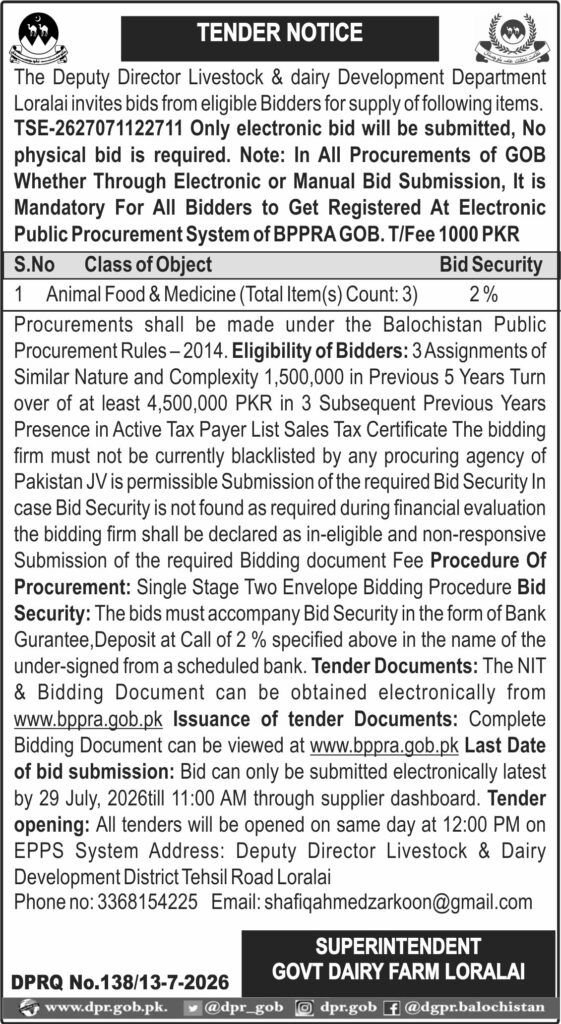 TENDER NOTICE

The Deputy Director Livestock & dairy Development Department Loralai invites bids from eligible Bidders for supply of following items. TSE-2627071122711 Only electronic bid will be submitted, No physical bid is required. Note: In All Procurements of GOB Whether Through Electronic or Manual Bid Submission, It is Mandatory For All Bidders to Get Registered At Electronic Public Procurement System of BPPRA GOB. T/Fee 1000 PKR

| S.No | Class of Object | Bid Security |
|---|---|---|
| 1 | Animal Food & Medicine (Total Item(s) Count: 3) | 2 % |

Procurements shall be made under the Balochistan Public Procurement Rules – 2014. Eligibility of Bidders: 3 Assignments of Similar Nature and Complexity 1,500,000 in Previous 5 Years Turn over of at least 4,500,000 PKR in 3 Subsequent Previous Years Presence in Active Tax Payer List Sales Tax Certificate The bidding firm must not be currently blacklisted by any procuring agency of Pakistan JV is permissible Submission of the required Bid Security In case Bid Security is not found as required during financial evaluation the bidding firm shall be declared as in-eligible and non-responsive Submission of the required Bidding document Fee Procedure Of Procurement: Single Stage Two Envelope Bidding Procedure Bid Security: The bids must accompany Bid Security in the form of Bank Gurantee,Deposit at Call of 2 % specified above in the name of the under-signed from a scheduled bank. Tender Documents: The NIT & Bidding Document can be obtained electronically from www.bppra.gob.pk Issuance of tender Documents: Complete Bidding Document can be viewed at www.bppra.gob.pk Last Date of bid submission: Bid can only be submitted electronically latest by 29 July, 2026till 11:00 AM through supplier dashboard. Tender opening: All tenders will be opened on same day at 12:00 PM on EPPS System Address: Deputy Director Livestock & Dairy Development District Tehsil Road Loralai
Phone no: 3368154225 Email: shafiqahmedzarkoon@gmail.com

SUPERINTENDENT
GOVT DAIRY FARM LORALAI

DPRQ No.138/13-7-2026

www.dpr.gob.pk. @dpr_gob dpr.gob @dgpr.balochistan